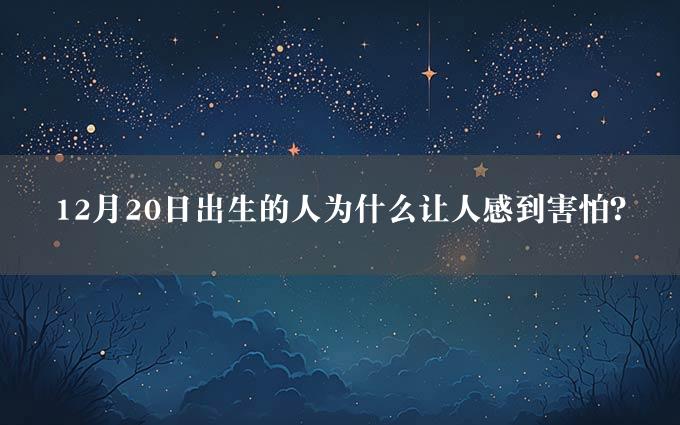 12月20日出生的人为什么让人感到害怕?